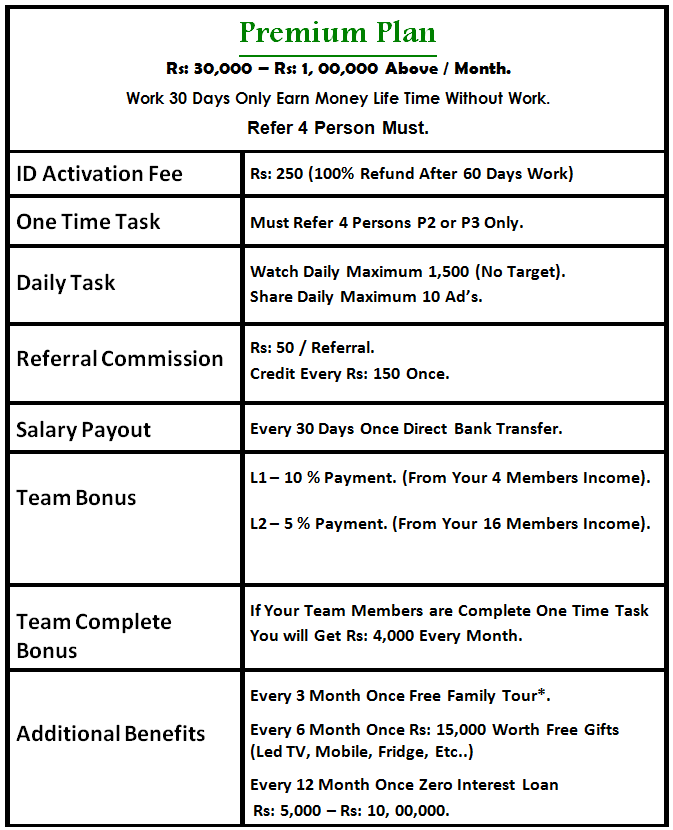 Premium Plan

Rs: 30,000 – Rs: 1, 00,000 Above / Month.

Work 30 Days Only Earn Money Life Time Without Work.

Refer 4 Person Must.

| | |
|---|---|
| ID Activation Fee | Rs: 250 (100% Refund After 60 Days Work) |
| One Time Task | Must Refer 4 Persons P2 or P3 Only. |
| Daily Task | Watch Daily Maximum 1,500 (No Target). Share Daily Maximum 10 Ad's. |
| Referral Commission | Rs: 50 / Referral. Credit Every Rs: 150 Once. |
| Salary Payout | Every 30 Days Once Direct Bank Transfer. |
| Team Bonus | L1 – 10 % Payment. (From Your 4 Members Income). L2 – 5 % Payment. (From Your 16 Members Income). |
| Team Complete Bonus | If Your Team Members are Complete One Time Task You will Get Rs: 4,000 Every Month. |
| Additional Benefits | Every 3 Month Once Free Family Tour*. Every 6 Month Once Rs: 15,000 Worth Free Gifts (Led TV, Mobile, Fridge, Etc..) Every 12 Month Once Zero Interest Loan Rs: 5,000 – Rs: 10, 00,000. |